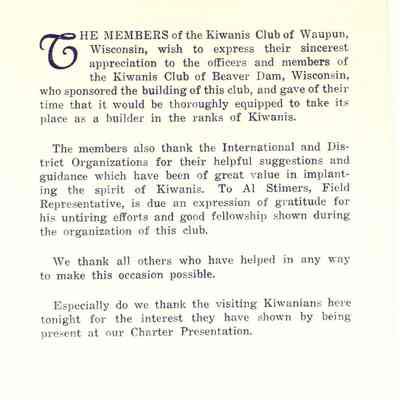 THE MEMBERS of the Kiwanis Club of Waupun, Wisconsin, wish to express their sincerest appreciation to the officers and members of the Kiwanis Club of Beaver Dam, Wisconsin, who sponsored the building of this club, and gave of their time that it would be thoroughly equipped to take its place as a builder in the ranks of Kiwanis.

The members also thank the International and District Organizations for their helpful suggestions and guidance which have been of great value in implanting the spirit of Kiwanis. To Al Stimers, Field Representative, is due an expression of gratitude for his untiring efforts and good fellowship shown during the organization of this club.

We thank all others who have helped in any way to make this occasion possible.

Especially do we thank the visiting Kiwanians here tonight for the interest they have shown by being present at our Charter Presentation.